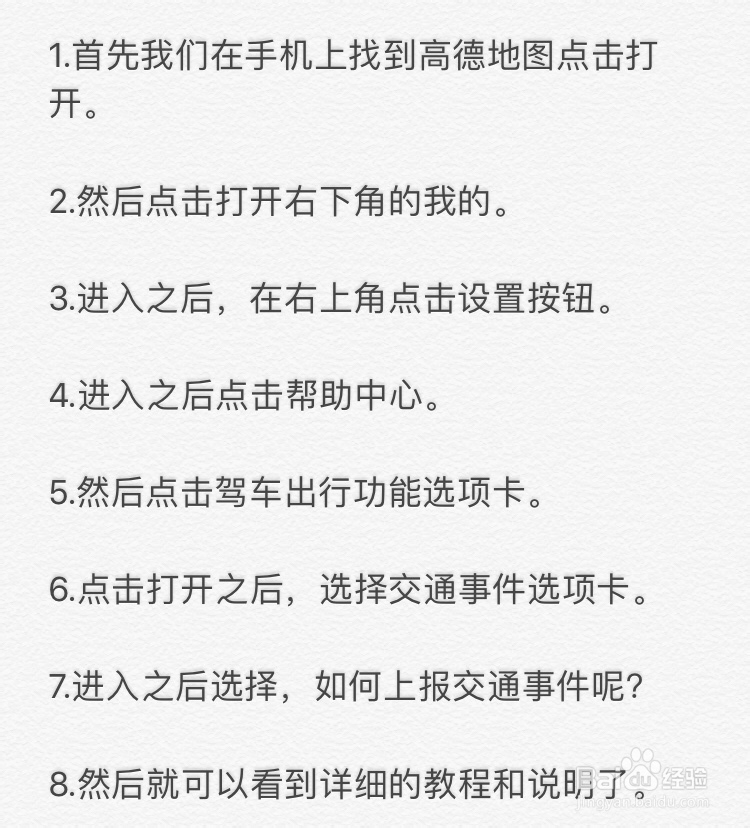 1.首先我们在手机上找到高德地图点击打开。

2.然后点击打开右下角的我的。

3.进入之后，在右上角点击设置按钮。

4.进入之后点击帮助中心。

5.然后点击驾车出行功能选项卡。

6.点击打开之后，选择交通事件选项卡。

7.进入之后选择，如何上报交通事件呢？

8.然后就可以看到详细的教程和说明了。

Baidu经验
jingyan.baidu.com